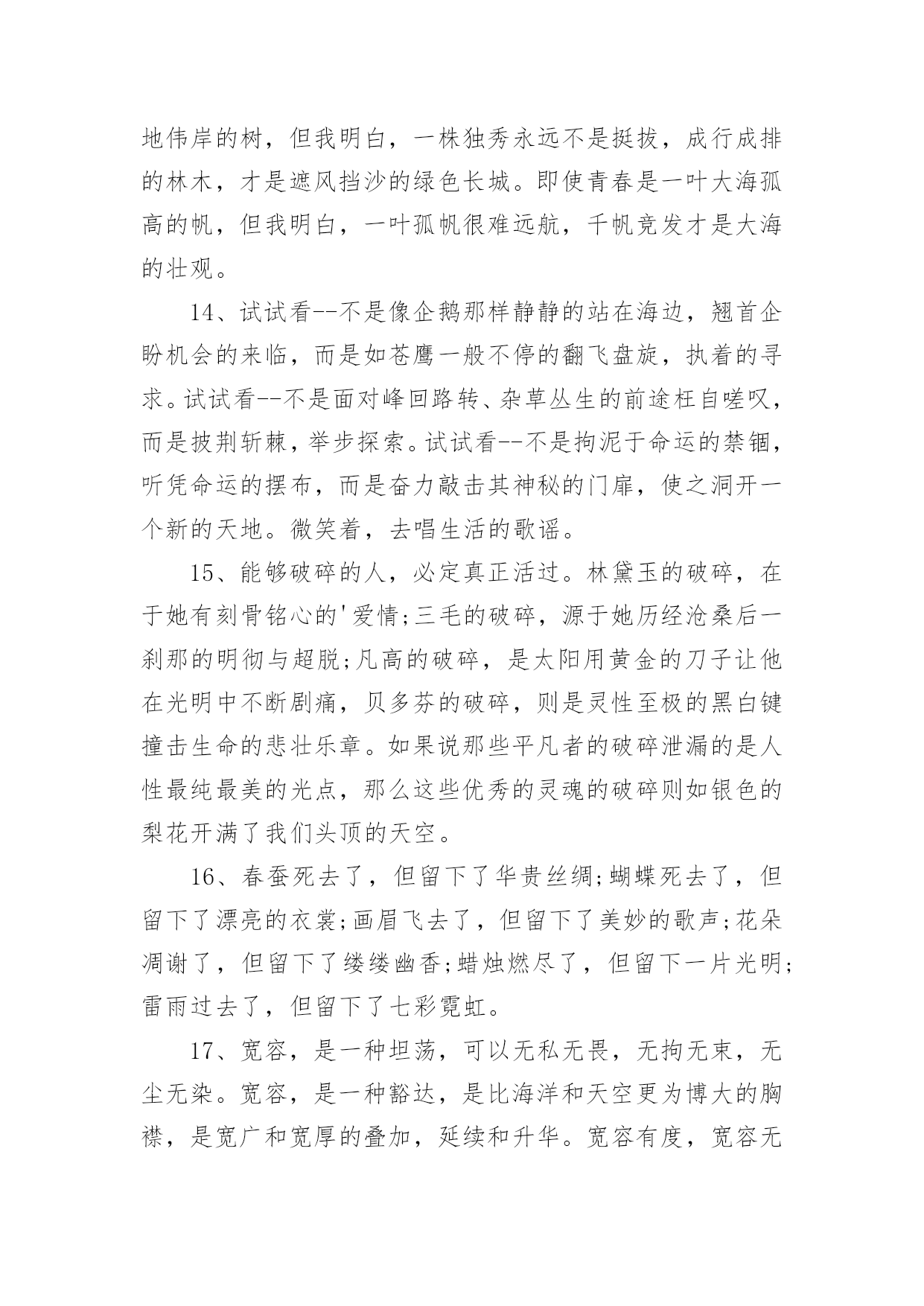 地伟岸的树，但我明白，一株独秀永远不是挺拔，成行成排的林木，才是遮风挡沙的绿色长城。即使青春是一叶大海孤高的帆，但我明白，一叶孤帆很难远航，千帆竞发才是大海的壮观。

14、试试看--不是像企鹅那样静静的站在海边，翘首企盼机会的来临，而是如苍鹰一般不停的翻飞盘旋，执着的寻求。试试看--不是面对峰回路转、杂草丛生的前途枉自嗟叹，而是披荆斩棘，举步探索。试试看--不是拘泥于命运的禁锢，听凭命运的摆布，而是奋力敲击其神秘的门扉，使之洞开一个新的天地。微笑着，去唱生活的歌谣。

15、能够破碎的人，必定真正活过。林黛玉的破碎，在于她有刻骨铭心的'爱情;三毛的破碎，源于她历经沧桑后一刹那的明彻与超脱;凡高的破碎，是太阳用黄金的刀子让他在光明中不断剧痛，贝多芬的破碎，则是灵性至极的黑白键撞击生命的悲壮乐章。如果说那些平凡者的破碎泄漏的是人性最纯最美的光点，那么这些优秀的灵魂的破碎则如银色的梨花开满了我们头顶的天空。

16、春蚕死去了，但留下了华贵丝绸;蝴蝶死去了，但留下了漂亮的衣裳;画眉飞去了，但留下了美妙的歌声;花朵凋谢了，但留下了缕缕幽香;蜡烛燃尽了，但留下一片光明;雷雨过去了，但留下了七彩霓虹。

17、宽容，是一种坦荡，可以无私无畏，无拘无束，无尘无染。宽容，是一种豁达，是比海洋和天空更为博大的胸襟，是宽广和宽厚的叠加，延续和升华。宽容有度，宽容无